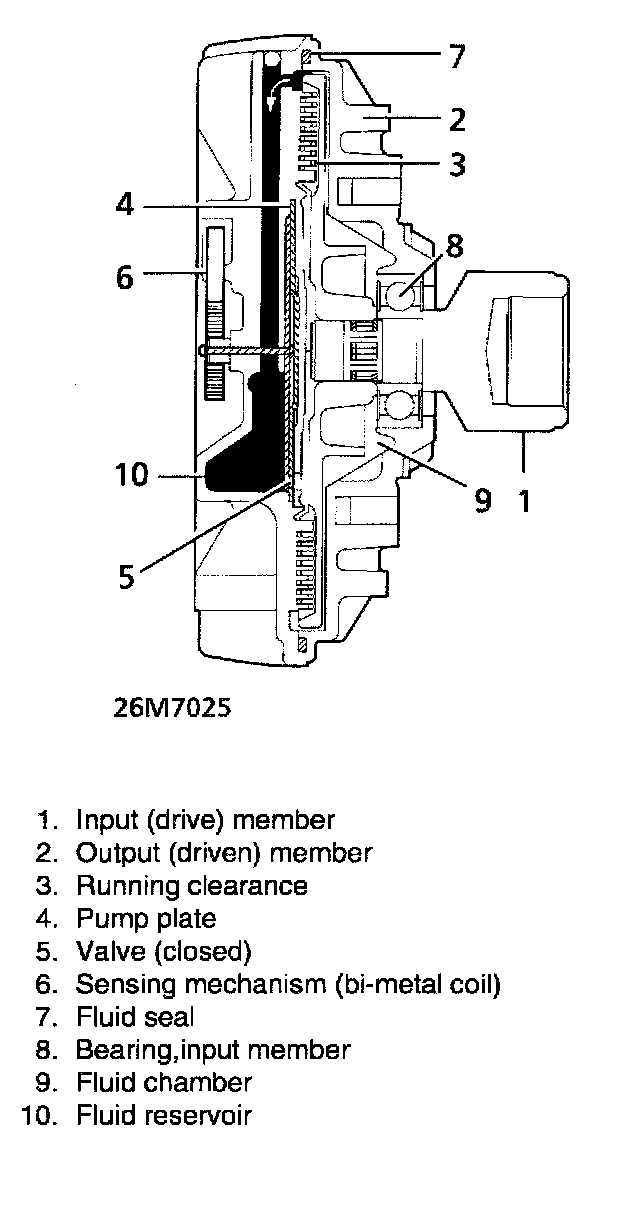 7
2
3
4
8
6
10
9
1
5

26M7025

1. Input (drive) member
2. Output (driven) member
3. Running clearance
4. Pump plate
5. Valve (closed)
6. Sensing mechanism (bi-metal coil)
7. Fluid seal
8. Bearing,input member
9. Fluid chamber
10. Fluid reservoir